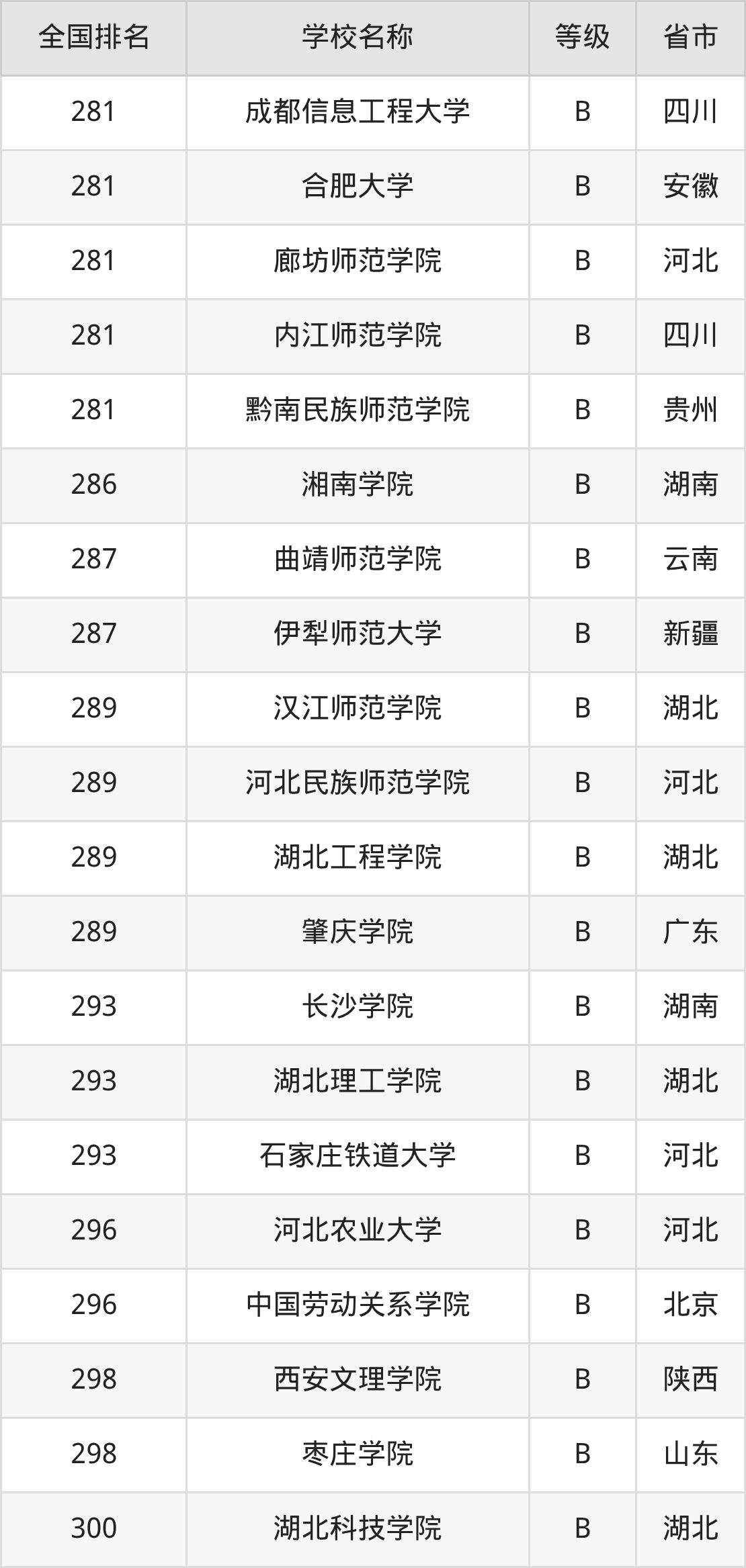 | 全国排名 | 学校名称 | 等级 | 省市 |
|---|---|---|---|
| 281 | 成都信息工程大学 | B | 四川 |
| 281 | 合肥大学 | B | 安徽 |
| 281 | 廊坊师范学院 | B | 河北 |
| 281 | 内江师范学院 | B | 四川 |
| 281 | 黔南民族师范学院 | B | 贵州 |
| 286 | 湘南学院 | B | 湖南 |
| 287 | 曲靖师范学院 | B | 云南 |
| 287 | 伊犁师范大学 | B | 新疆 |
| 289 | 汉江师范学院 | B | 湖北 |
| 289 | 河北民族师范学院 | B | 河北 |
| 289 | 湖北工程学院 | B | 湖北 |
| 289 | 肇庆学院 | B | 广东 |
| 293 | 长沙学院 | B | 湖南 |
| 293 | 湖北理工学院 | B | 湖北 |
| 293 | 石家庄铁道大学 | B | 河北 |
| 296 | 河北农业大学 | B | 河北 |
| 296 | 中国劳动关系学院 | B | 北京 |
| 298 | 西安文理学院 | B | 陕西 |
| 298 | 枣庄学院 | B | 山东 |
| 300 | 湖北科技学院 | B | 湖北 |